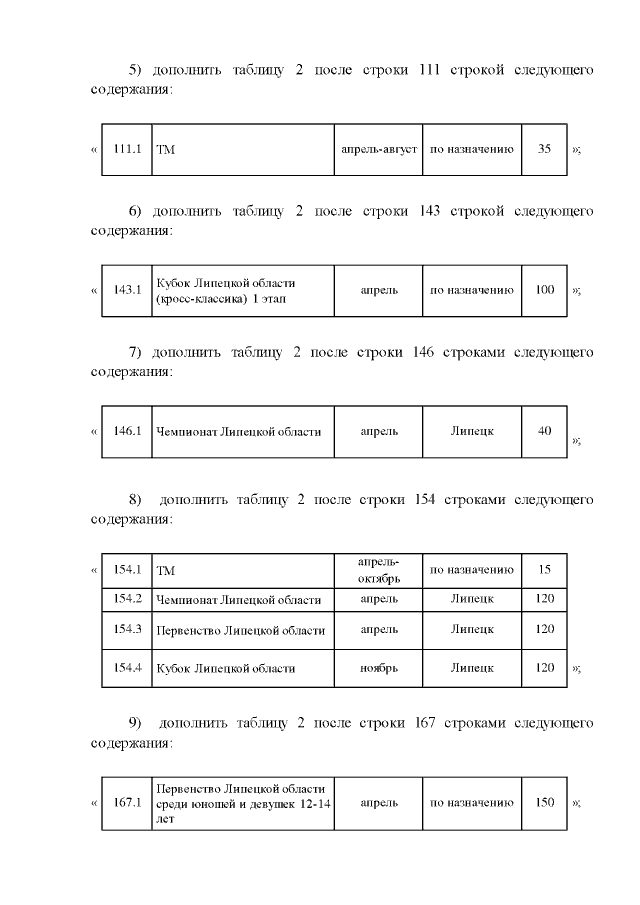 5) дополнить таблицу 2 после строки 111 строкой следующего содержания:

«

| 111.1 | ТМ | апрель-август | по назначению | 35 |
|---|---|---|---|---|

»;

6) дополнить таблицу 2 после строки 143 строкой следующего содержания:

«

| 143.1 | Кубок Липецкой области (кросс-классика) 1 этап | апрель | по назначению | 100 |
|---|---|---|---|---|

»;

7) дополнить таблицу 2 после строки 146 строками следующего содержания:

«

| 146.1 | Чемпионат Липецкой области | апрель | Липецк | 40 |
|---|---|---|---|---|

»;

8) дополнить таблицу 2 после строки 154 строками следующего содержания:

«

| 154.1 | ТМ | апрель-октябрь | по назначению | 15 |
|---|---|---|---|---|
| 154.2 | Чемпионат Липецкой области | апрель | Липецк | 120 |
| 154.3 | Первенство Липецкой области | апрель | Липецк | 120 |
| 154.4 | Кубок Липецкой области | ноябрь | Липецк | 120 |

»;

9) дополнить таблицу 2 после строки 167 строками следующего содержания:

«

| 167.1 | Первенство Липецкой области среди юношей и девушек 12-14 лет | апрель | по назначению | 150 |
|---|---|---|---|---|

»;